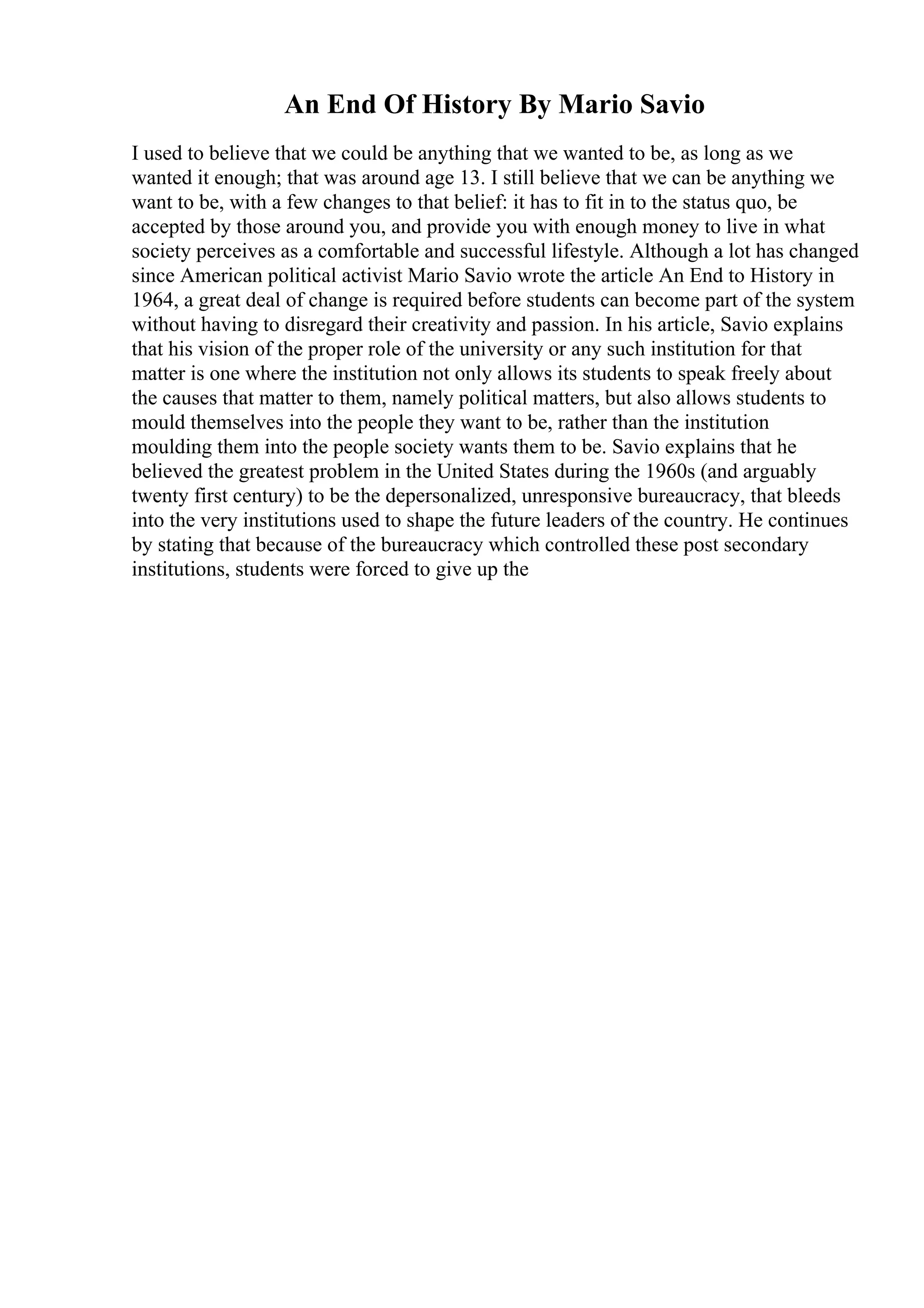 An End Of History By Mario Savio

I used to believe that we could be anything that we wanted to be, as long as we wanted it enough; that was around age 13. I still believe that we can be anything we want to be, with a few changes to that belief: it has to fit in to the status quo, be accepted by those around you, and provide you with enough money to live in what society perceives as a comfortable and successful lifestyle. Although a lot has changed since American political activist Mario Savio wrote the article An End to History in 1964, a great deal of change is required before students can become part of the system without having to disregard their creativity and passion. In his article, Savio explains that his vision of the proper role of the university or any such institution for that matter is one where the institution not only allows its students to speak freely about the causes that matter to them, namely political matters, but also allows students to mould themselves into the people they want to be, rather than the institution moulding them into the people society wants them to be. Savio explains that he believed the greatest problem in the United States during the 1960s (and arguably twenty first century) to be the depersonalized, unresponsive bureaucracy, that bleeds into the very institutions used to shape the future leaders of the country. He continues by stating that because of the bureaucracy which controlled these post secondary institutions, students were forced to give up the